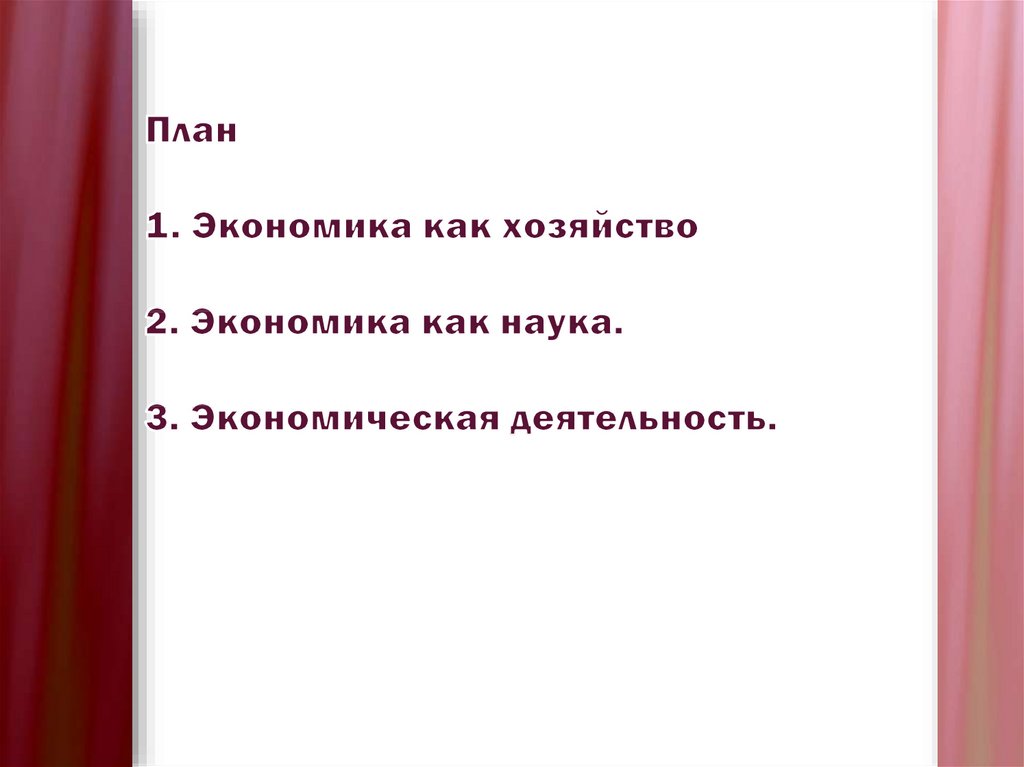 План

1. Экономика как хозяйство

2. Экономика как наука.

3. Экономическая деятельность.